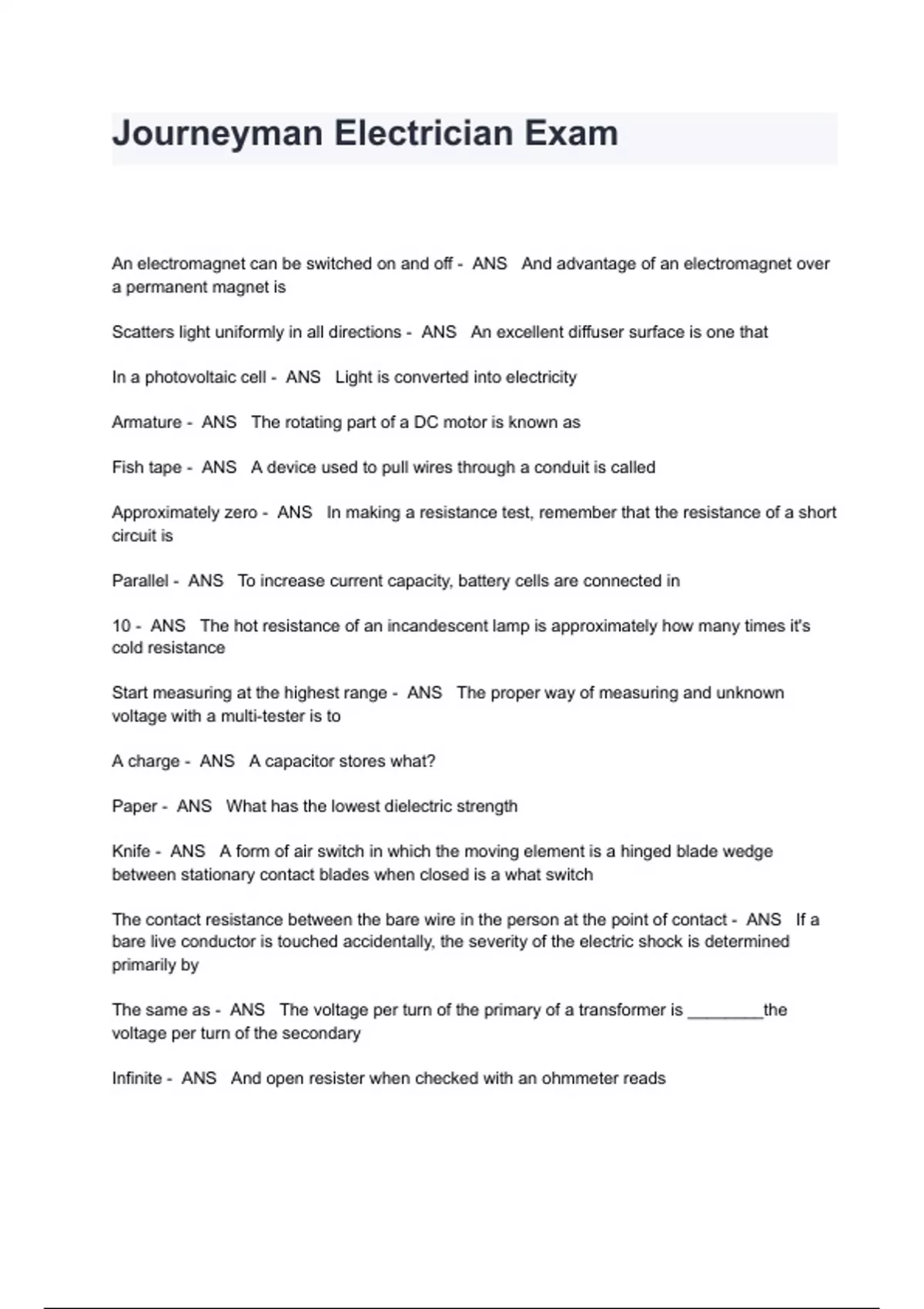 Journeyman Electrician Exam

An electromagnet can be switched on and off - ANS And advantage of an electromagnet over a permanent magnet is

Scatters light uniformly in all directions - ANS An excellent diffuser surface is one that

In a photovoltaic cell - ANS Light is converted into electricity

Armature - ANS The rotating part of a DC motor is known as

Fish tape - ANS A device used to pull wires through a conduit is called

Approximately zero - ANS In making a resistance test, remember that the resistance of a short circuit is

Parallel - ANS To increase current capacity, battery cells are connected in

10 - ANS The hot resistance of an incandescent lamp is approximately how many times it's cold resistance

Start measuring at the highest range - ANS The proper way of measuring and unknown voltage with a multi-tester is to

A charge - ANS A capacitor stores what?

Paper - ANS What has the lowest dielectric strength

Knife - ANS A form of air switch in which the moving element is a hinged blade wedge between stationary contact blades when closed is a what switch

The contact resistance between the bare wire in the person at the point of contact - ANS If a bare live conductor is touched accidentally, the severity of the electric shock is determined primarily by

The same as - ANS The voltage per turn of the primary of a transformer is ________the voltage per turn of the secondary

Infinite - ANS And open resister when checked with an ohmmeter reads